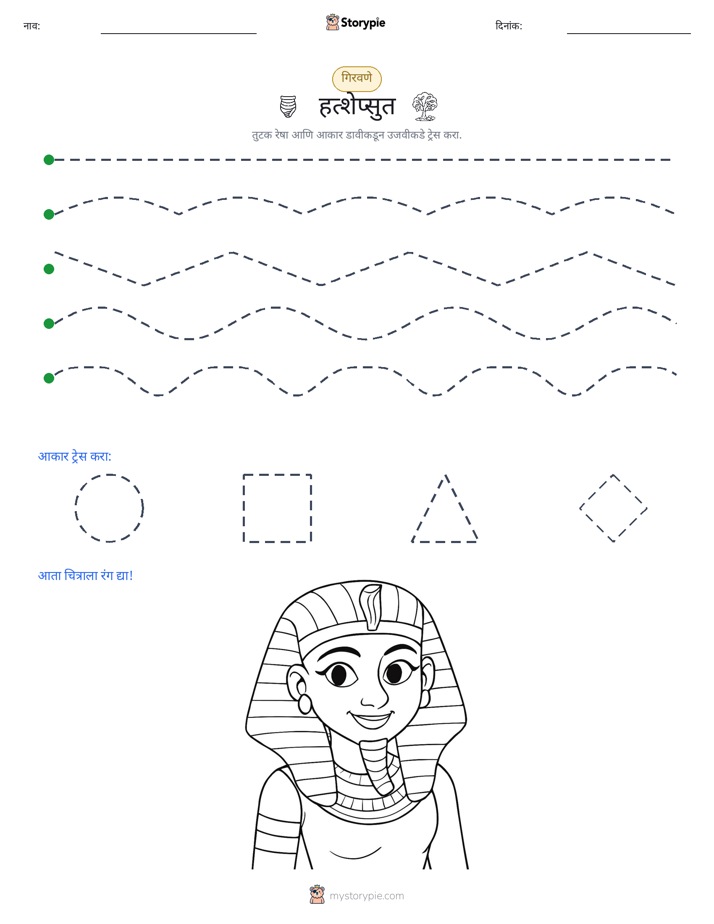 नाव: ____ Storypie दिनांक: ____

गिरवणे

हत्शेप्सुत

तुटक रेषा आणि आकार डावीकडून उजवीकडे ट्रेस करा.

आकार ट्रेस करा:

आता चित्राला रंग द्या!

mystorypie.com